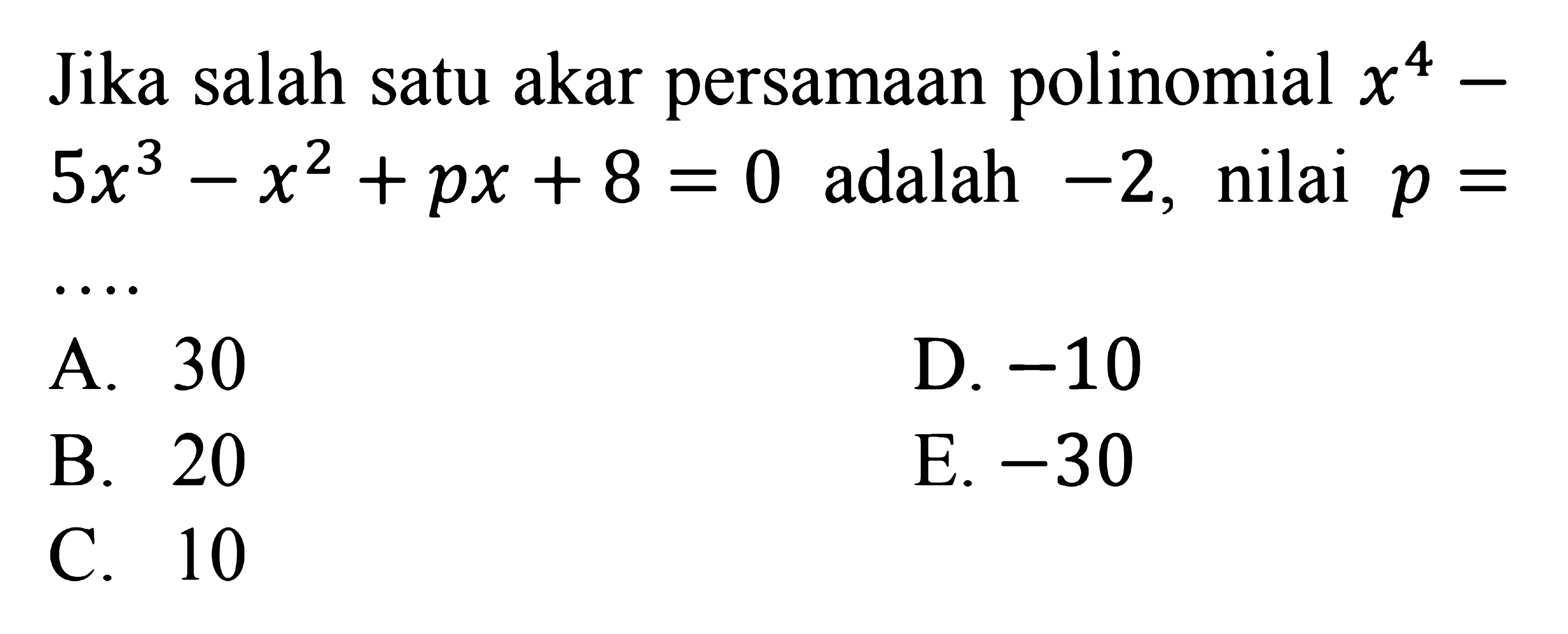 Jika salah satu akar persamaan polinomial $x^4 - 5x^3 - x^2 + px + 8 = 0$ adalah $-2$, nilai $p =$ ....

A. 30
B. 20
C. 10
D. $-10$
E. $-30$